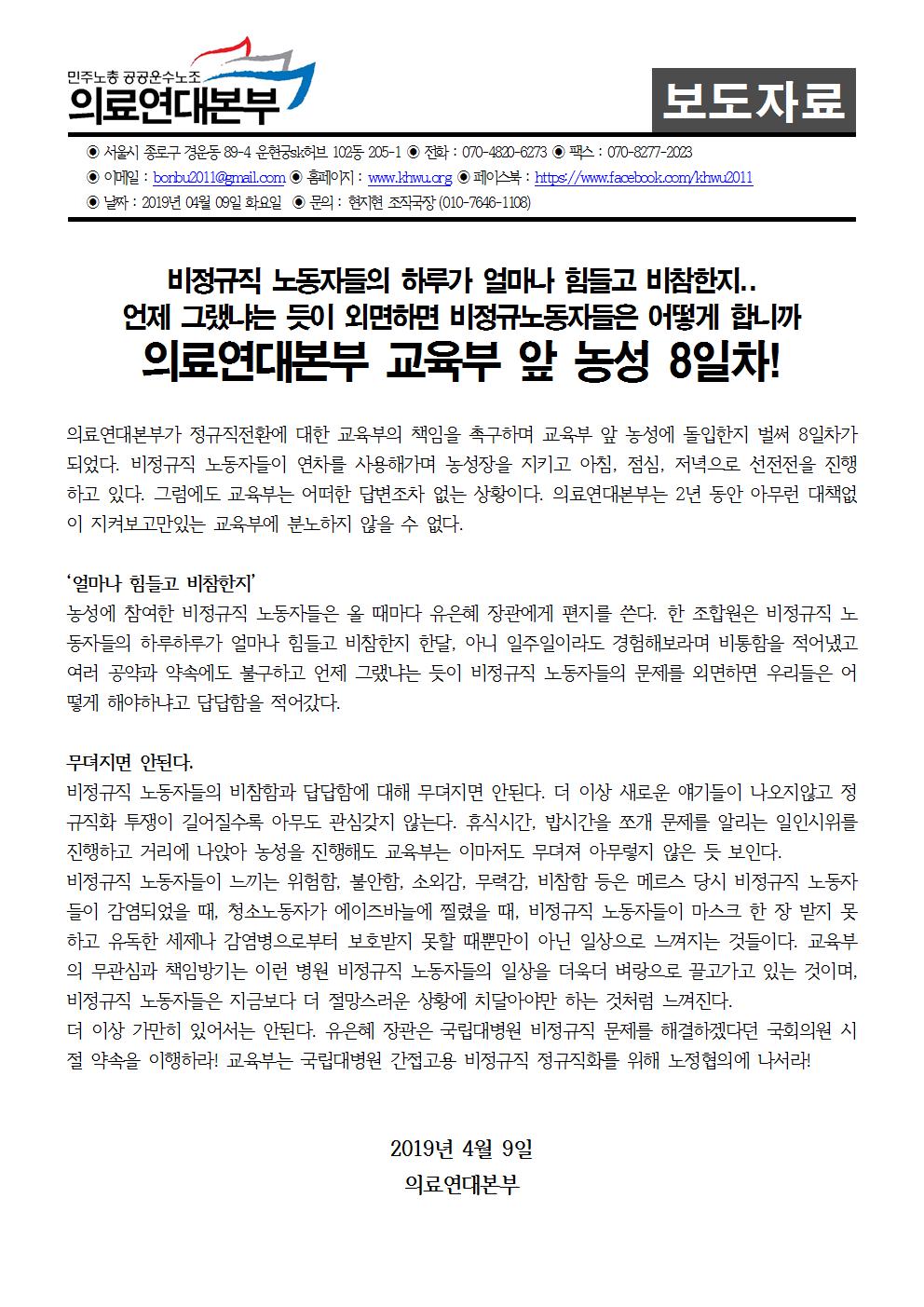 민주노총 공공운수노조
의료연대본부

보도자료

◉ 서울시 종로구 경운동 89-4 운현궁sk허브 102동 205-1 ◉ 전화 : 070-4820-6273 ◉ 팩스 : 070-8277-2023
◉ 이메일 : bonbu2011@gmail.com ◉ 홈페이지 : www.khwu.org ◉ 페이스북 : https://www.facebook.com/khwu2011
◉ 날짜 : 2019년 04월 09일 화요일 ◉ 문의 : 현지현 조직국장 (010-7646-1108)

비정규직 노동자들의 하루가 얼마나 힘들고 비참한지..
언제 그랬냐는 듯이 외면하면 비정규노동자들은 어떻게 합니까
의료연대본부 교육부 앞 농성 8일차!

의료연대본부가 정규직전환에 대한 교육부의 책임을 촉구하며 교육부 앞 농성에 돌입한지 벌써 8일차가 되었다. 비정규직 노동자들이 연차를 사용해가며 농성장을 지키고 아침, 점심, 저녁으로 선전전을 진행하고 있다. 그럼에도 교육부는 어떠한 답변조차 없는 상황이다. 의료연대본부는 2년 동안 아무런 대책없이 지켜보고만있는 교육부에 분노하지 않을 수 없다.

'얼마나 힘들고 비참한지'
농성에 참여한 비정규직 노동자들은 올 때마다 유은혜 장관에게 편지를 쓴다. 한 조합원은 비정규직 노동자들의 하루하루가 얼마나 힘들고 비참한지 한달, 아니 일주일이라도 경험해보라며 비통함을 적어냈고 여러 공약과 약속에도 불구하고 언제 그랬냐는 듯이 비정규직 노동자들의 문제를 외면하면 우리들은 어떻게 해야하냐고 답답함을 적어갔다.

무뎌지면 안된다.
비정규직 노동자들의 비참함과 답답함에 대해 무뎌지면 안된다. 더 이상 새로운 얘기들이 나오지않고 정규직화 투쟁이 길어질수록 아무도 관심갖지 않는다. 휴식시간, 밥시간을 쪼개 문제를 알리는 일인시위를 진행하고 거리에 나앉아 농성을 진행해도 교육부는 이마저도 무뎌져 아무렇지 않은 듯 보인다.
비정규직 노동자들이 느끼는 위험함, 불안함, 소외감, 무력감, 비참함 등은 메르스 당시 비정규직 노동자들이 감염되었을 때, 청소노동자가 에이즈바늘에 찔렸을 때, 비정규직 노동자들이 마스크 한 장 받지 못하고 유독한 세제나 감염병으로부터 보호받지 못할 때뿐만이 아닌 일상으로 느껴지는 것들이다. 교육부의 무관심과 책임방기는 이런 병원 비정규직 노동자들의 일상을 더욱더 벼랑으로 끌고가고 있는 것이며, 비정규직 노동자들은 지금보다 더 절망스러운 상황에 치달아야만 하는 것처럼 느껴진다.
더 이상 가만히 있어서는 안된다. 유은혜 장관은 국립대병원 비정규직 문제를 해결하겠다던 국회의원 시절 약속을 이행하라! 교육부는 국립대병원 간접고용 비정규직 정규직화를 위해 노정협의에 나서라!

2019년 4월 9일
의료연대본부